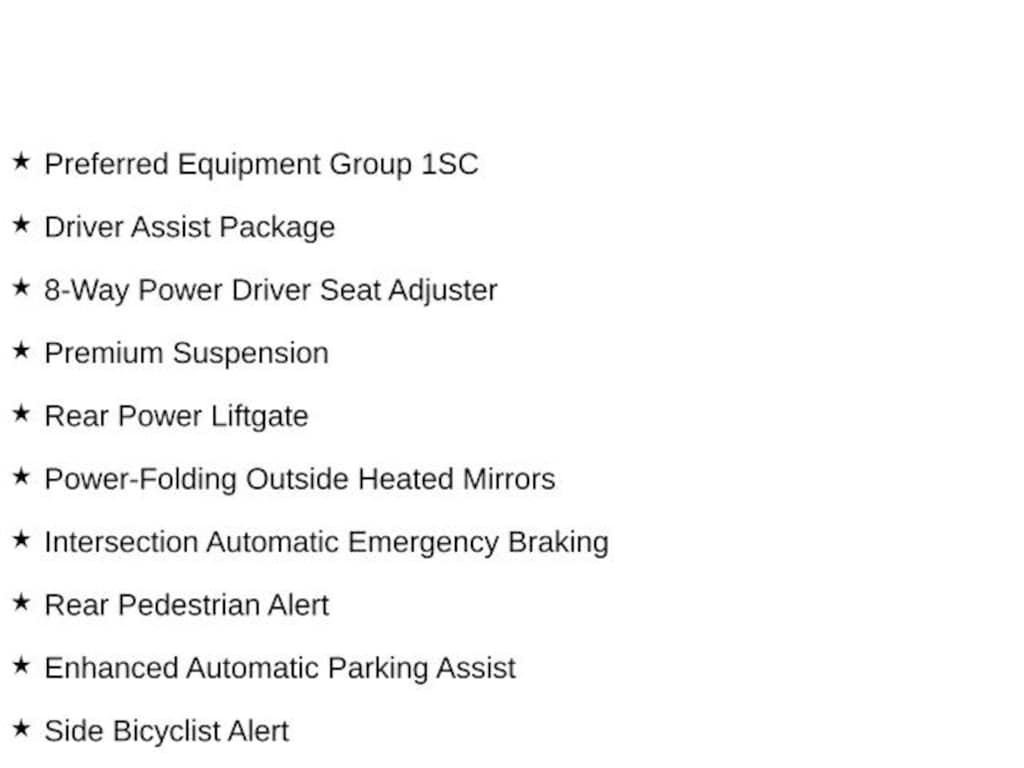 ★ Preferred Equipment Group 1SC

★ Driver Assist Package

★ 8-Way Power Driver Seat Adjuster

★ Premium Suspension

★ Rear Power Liftgate

★ Power-Folding Outside Heated Mirrors

★ Intersection Automatic Emergency Braking

★ Rear Pedestrian Alert

★ Enhanced Automatic Parking Assist

★ Side Bicyclist Alert